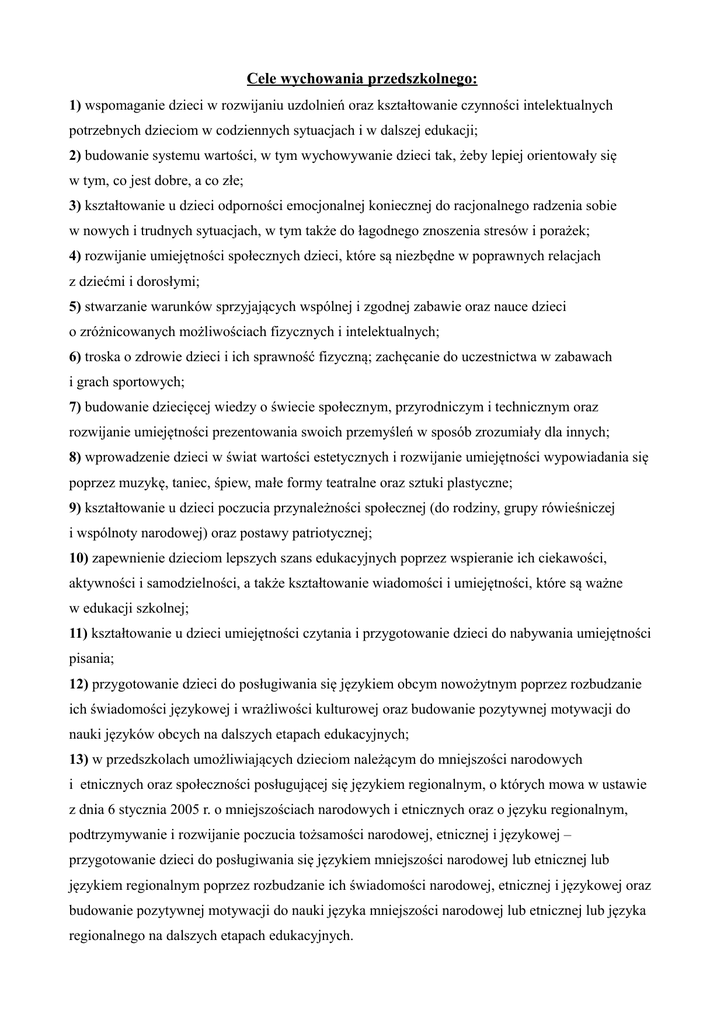 Cele wychowania przedszkolnego:

1) wspomaganie dzieci w rozwijaniu uzdolnień oraz kształtowanie czynności intelektualnych potrzebnych dzieciom w codziennych sytuacjach i w dalszej edukacji;

2) budowanie systemu wartości, w tym wychowywanie dzieci tak, żeby lepiej orientowały się w tym, co jest dobre, a co złe;

3) kształtowanie u dzieci odporności emocjonalnej koniecznej do racjonalnego radzenia sobie w nowych i trudnych sytuacjach, w tym także do łagodnego znoszenia stresów i porażek;

4) rozwijanie umiejętności społecznych dzieci, które są niezbędne w poprawnych relacjach z dziećmi i dorosłymi;

5) stwarzanie warunków sprzyjających wspólnej i zgodnej zabawie oraz nauce dzieci o zróżnicowanych możliwościach fizycznych i intelektualnych;

6) troska o zdrowie dzieci i ich sprawność fizyczną; zachęcanie do uczestnictwa w zabawach i grach sportowych;

7) budowanie dziecięcej wiedzy o świecie społecznym, przyrodniczym i technicznym oraz rozwijanie umiejętności prezentowania swoich przemyśleń w sposób zrozumiały dla innych;

8) wprowadzenie dzieci w świat wartości estetycznych i rozwijanie umiejętności wypowiadania się poprzez muzykę, taniec, śpiew, małe formy teatralne oraz sztuki plastyczne;

9) kształtowanie u dzieci poczucia przynależności społecznej (do rodziny, grupy rówieśniczej i wspólnoty narodowej) oraz postawy patriotycznej;

10) zapewnienie dzieciom lepszych szans edukacyjnych poprzez wspieranie ich ciekawości, aktywności i samodzielności, a także kształtowanie wiadomości i umiejętności, które są ważne w edukacji szkolnej;

11) kształtowanie u dzieci umiejętności czytania i przygotowanie dzieci do nabywania umiejętności pisania;

12) przygotowanie dzieci do posługiwania się językiem obcym nowożytnym poprzez rozbudzanie ich świadomości językowej i wrażliwości kulturowej oraz budowanie pozytywnej motywacji do nauki języków obcych na dalszych etapach edukacyjnych;

13) w przedszkolach umożliwiających dzieciom należącym do mniejszości narodowych i etnicznych oraz społeczności posługującej się językiem regionalnym, o których mowa w ustawie z dnia 6 stycznia 2005 r. o mniejszościach narodowych i etnicznych oraz o języku regionalnym, podtrzymywanie i rozwijanie poczucia tożsamości narodowej, etnicznej i językowej – przygotowanie dzieci do posługiwania się językiem mniejszości narodowej lub etnicznej lub językiem regionalnym poprzez rozbudzanie ich świadomości narodowej, etnicznej i językowej oraz budowanie pozytywnej motywacji do nauki języka mniejszości narodowej lub etnicznej lub języka regionalnego na dalszych etapach edukacyjnych.